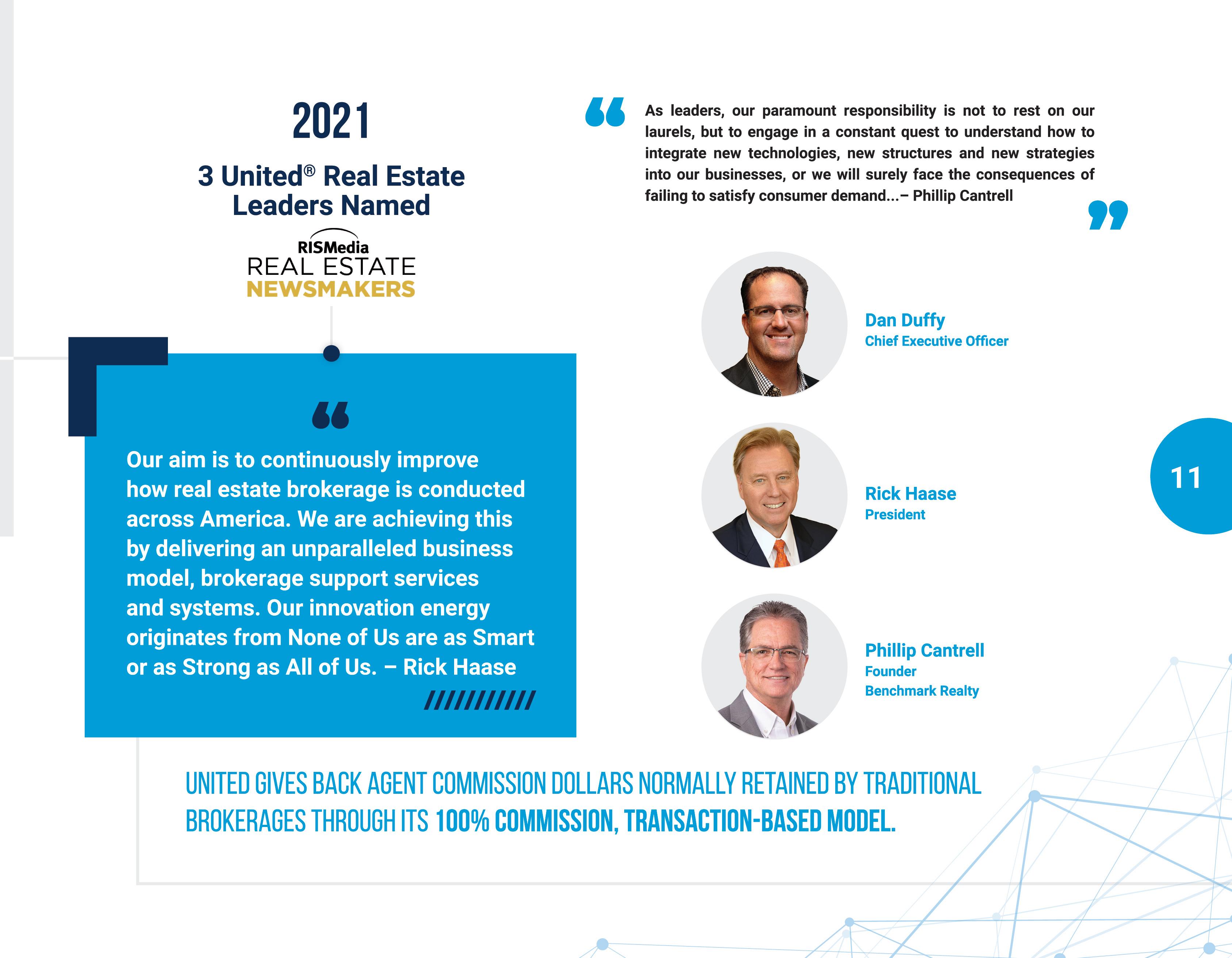 2021

3 United® Real Estate Leaders Named

RISMedia
REAL ESTATE
NEWSMAKERS

“

Our aim is to continuously improve how real estate brokerage is conducted across America. We are achieving this by delivering an unparalleled business model, brokerage support services and systems. Our innovation energy originates from None of Us are as Smart or as Strong as All of Us. – Rick Haase

“ As leaders, our paramount responsibility is not to rest on our laurels, but to engage in a constant quest to understand how to integrate new technologies, new structures and new strategies into our businesses, or we will surely face the consequences of failing to satisfy consumer demand...– Phillip Cantrell ”

Dan Duffy
Chief Executive Officer

Rick Haase
President

Phillip Cantrell
Founder
Benchmark Realty

11

UNITED GIVES BACK AGENT COMMISSION DOLLARS NORMALLY RETAINED BY TRADITIONAL BROKERAGES THROUGH ITS 100% COMMISSION, TRANSACTION-BASED MODEL.